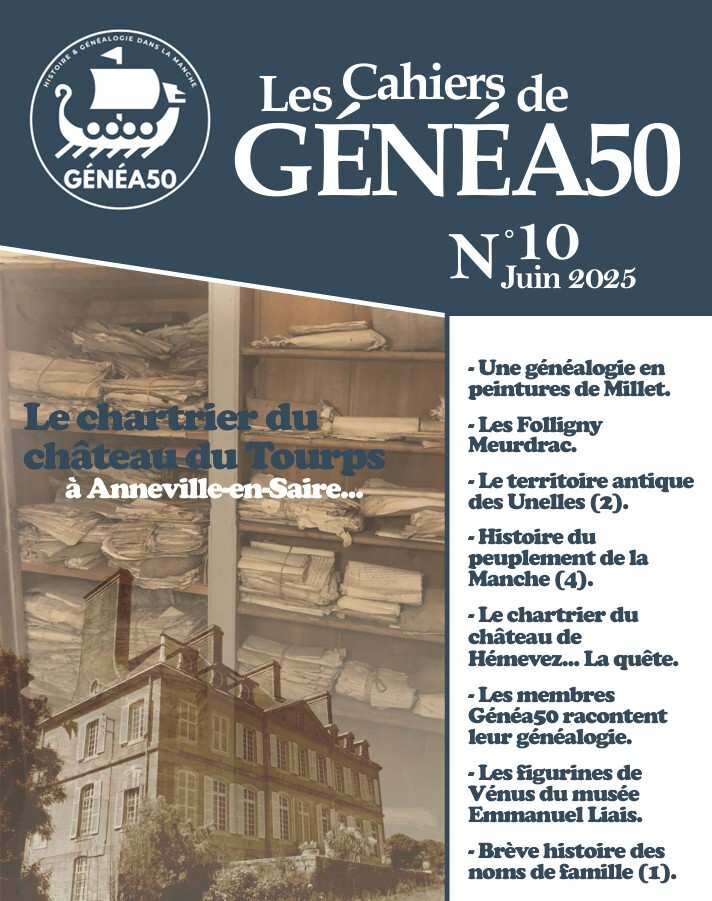 HISTOIRE & GÉNÉALOGIE DANS LA MANCHE
GÉNÉA50

Les Cahiers de
GÉNÉA50

N°10
Juin 2025

Le chartrier du château du Tourps
à Anneville-en-Saire...

- Une généalogie en peintures de Millet.

- Les Folligny Meurdrac.

- Le territoire antique des Unelles (2).

- Histoire du peuplement de la Manche (4).

- Le chartrier du château de Hémevez... La quête.

- Les membres Généa50 racontent leur généalogie.

- Les figurines de Vénus du musée Emmanuel Liais.

- Brève histoire des noms de famille (1).